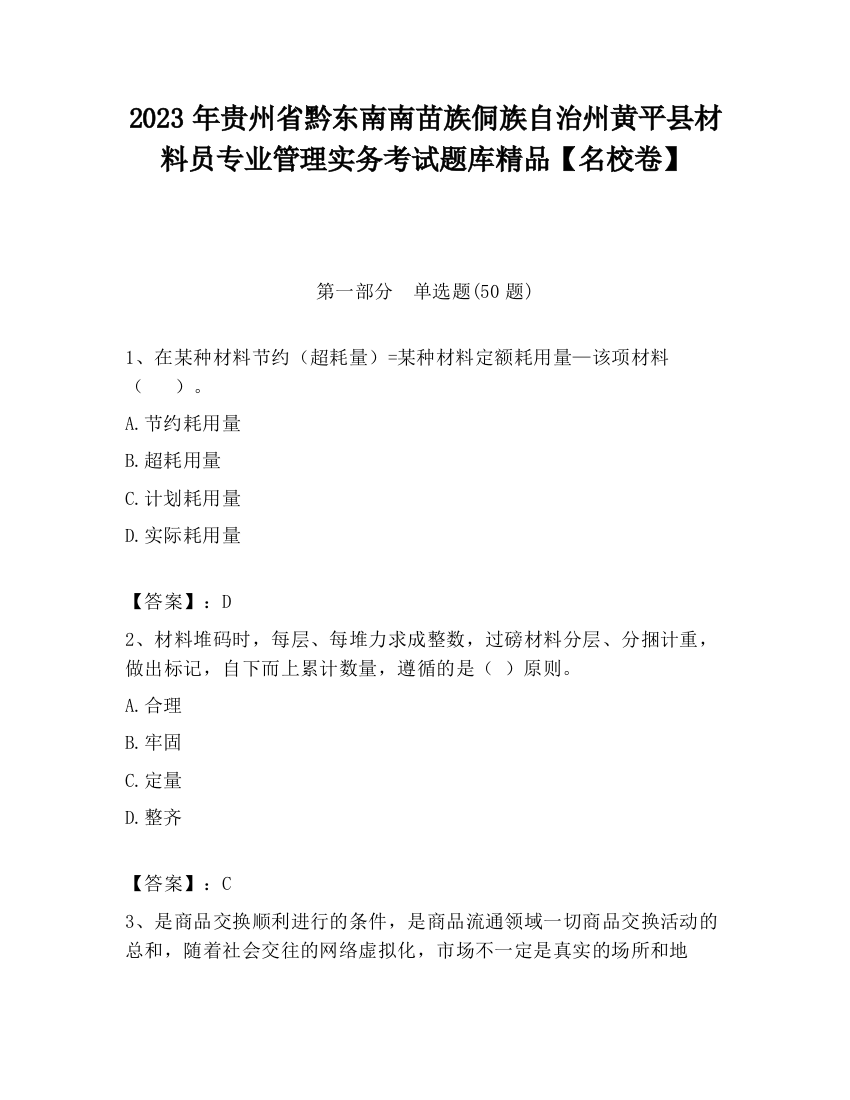 2023 年贵州省黔东南南苗族侗族自治州黄平县材料员专业管理实务考试题库精品【名校卷】

第一部分　单选题(50 题)

1、在某种材料节约（超耗量）=某种材料定额耗用量—该项材料（　　）。

A.节约耗用量

B.超耗用量

C.计划耗用量

D.实际耗用量

【答案】：D

2、材料堆码时，每层、每堆力求成整数，过磅材料分层、分捆计重，做出标记，自下而上累计数量，遵循的是（ ）原则。

A.合理

B.牢固

C.定量

D.整齐

【答案】：C

3、是商品交换顺利进行的条件，是商品流通领域一切商品交换活动的总和，随着社会交往的网络虚拟化，市场不一定是真实的场所和地